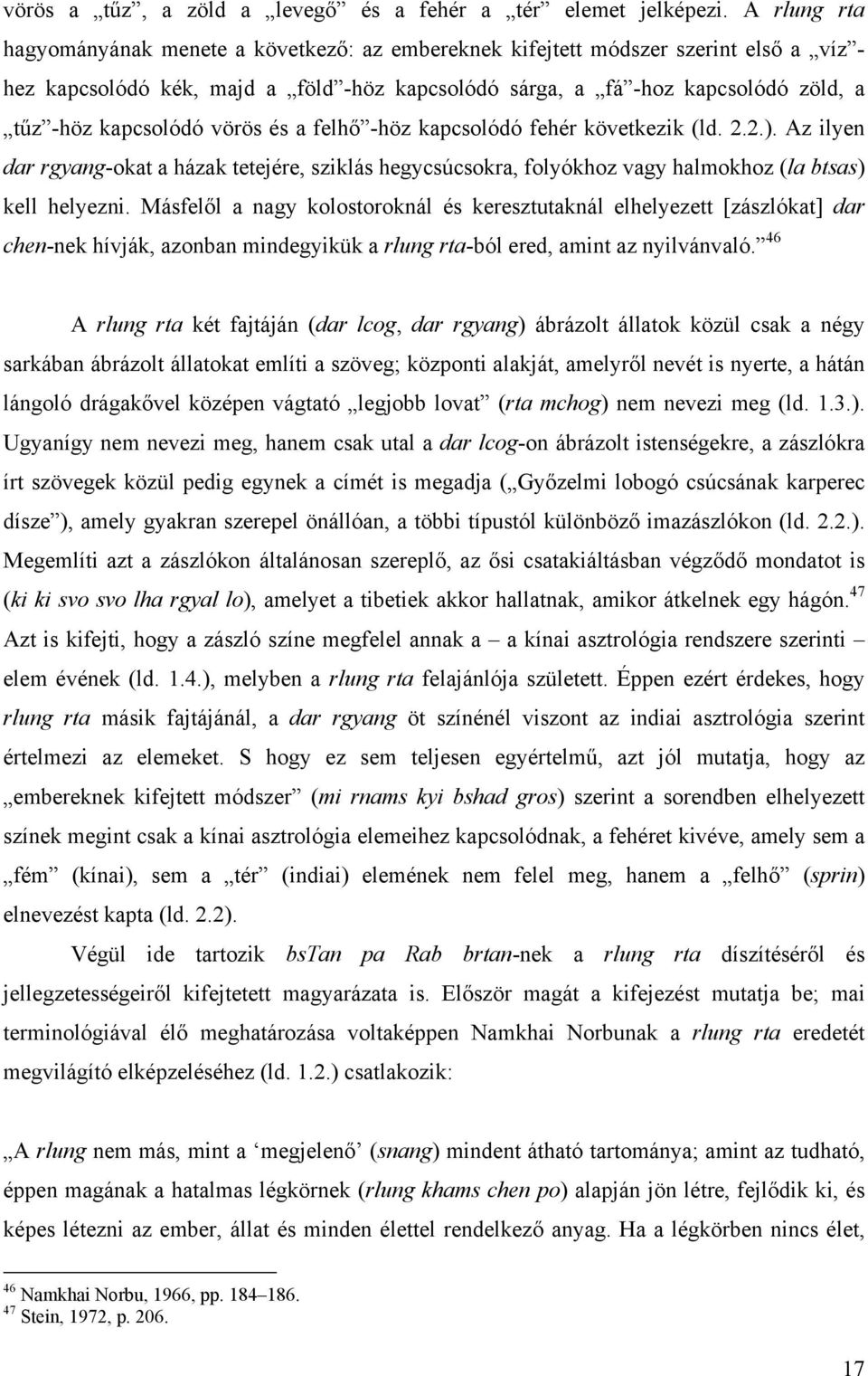 vörös a „tűz”, a zöld a „levegő” és a fehér a „tér” elemet jelképezi. A rlung rta hagyományának menete a következő: az embereknek kifejtett módszer szerint első a „víz”-hez kapcsolódó kék, majd a „föld”-höz kapcsolódó sárga, a „fá”-hoz kapcsolódó zöld, a „tűz”-höz kapcsolódó vörös és a felhő”-höz kapcsolódó fehér következik (ld. 2.2.). Az ilyen dar rgyang-okat a házak tetejére, sziklás hegycsúcsokra, folyókhoz vagy halmokhoz (la btsas) kell helyezni. Másfelől a nagy kolostoroknál és keresztutaknál elhelyezett [zászlókat] dar chen-nek hívják, azonban mindegyikük a rlung rta-ból ered, amint az nyilvánvaló.”$^{46}$

A rlung rta két fajtáján (dar lcog, dar rgyang) ábrázolt állatok közül csak a négy sarkában ábrázolt állatokat említi a szöveg; központi alakját, amelyről nevét is nyerte, a hátán lángoló drágakővel középen vágtató „legjobb lovat” (rta mchog) nem nevezi meg (ld. 1.3.). Ugyanígy nem nevezi meg, hanem csak utal a dar lcog-on ábrázolt istenségekre, a zászlókra írt szövegek közül pedig egynek a címét is megadja („Győzelmi lobogó csúcsának karperec dísze”), amely gyakran szerepel önállóan, a többi típustól különböző imazászlókon (ld. 2.2.). Megemlíti azt a zászlókon általánosan szereplő, az ősi csatakiáltásban végződő mondatot is (ki ki svo svo lha rgyal lo), amelyet a tibetiek akkor hallatnak, amikor átkelnek egy hágón.$^{47}$ Azt is kifejti, hogy a zászló színe megfelel annak a – a kínai asztrológia rendszere szerinti – elem évének (ld. 1.4.), melyben a rlung rta felajánlója született. Éppen ezért érdekes, hogy rlung rta másik fajtájánál, a dar rgyang öt színénél viszont az indiai asztrológia szerint értelmezi az elemeket. S hogy ez sem teljesen egyértelmű, azt jól mutatja, hogy az „embereknek kifejtett módszer” (mi rnams kyi bshad gros) szerint a sorendben elhelyezett színek megint csak a kínai asztrológia elemeihez kapcsolódnak, a fehéret kivéve, amely sem a „fém” (kínai), sem a „tér” (indiai) elemének nem felel meg, hanem a „felhő” (sprin) elnevezést kapta (ld. 2.2).

Végül ide tartozik bsTan pa Rab brtan-nek a rlung rta díszítéséről és jellegzetességeiről kifejtetett magyarázata is. Először magát a kifejezést mutatja be; mai terminológiával élő meghatározása voltaképpen Namkhai Norbunak a rlung rta eredetét megvilágító elképzeléséhez (ld. 1.2.) csatlakozik:

„A rlung nem más, mint a ‘megjelenő’ (snang) mindent átható tartománya; amint az tudható, éppen magának a hatalmas légkörnek (rlung khams chen po) alapján jön létre, fejlődik ki, és képes létezni az ember, állat és minden élettel rendelkező anyag. Ha a légkörben nincs élet,

$^{46}$ Namkhai Norbu, 1966, pp. 184–186.
$^{47}$ Stein, 1972, p. 206.

17